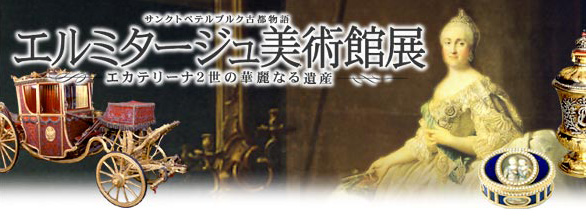 サンクトペテルブルク古都物語
エルミタージュ美術館展
エカテリーナ2世の華麗なる遺産